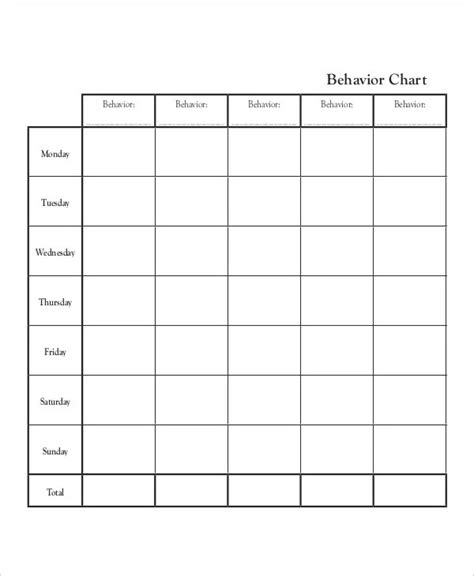 Behavior Chart

| | Behavior: | Behavior: | Behavior: | Behavior: | Behavior: |
|---|---|---|---|---|---|
| Monday | | | | | |
| Tuesday | | | | | |
| Wednesday | | | | | |
| Thursday | | | | | |
| Friday | | | | | |
| Saturday | | | | | |
| Sunday | | | | | |
| Total | | | | | |